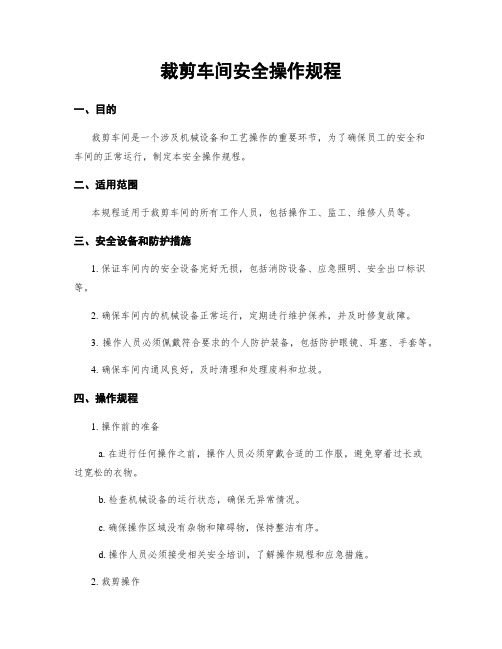 裁剪车间安全操作规程

一、目的

裁剪车间是一个涉及机械设备和工艺操作的重要环节，为了确保员工的安全和车间的正常运行，制定本安全操作规程。

二、适用范围

本规程适用于裁剪车间的所有工作人员，包括操作工、监工、维修人员等。

三、安全设备和防护措施

1. 保证车间内的安全设备完好无损，包括消防设备、应急照明、安全出口标识等。

2. 确保车间内的机械设备正常运行，定期进行维护保养，并及时修复故障。

3. 操作人员必须佩戴符合要求的个人防护装备，包括防护眼镜、耳塞、手套等。

4. 确保车间内通风良好，及时清理和处理废料和垃圾。

四、操作规程

1. 操作前的准备

a. 在进行任何操作之前，操作人员必须穿戴合适的工作服，避免穿着过长或过宽松的衣物。

b. 检查机械设备的运行状态，确保无异常情况。

c. 确保操作区域没有杂物和障碍物，保持整洁有序。

d. 操作人员必须接受相关安全培训，了解操作规程和应急措施。

2. 裁剪操作